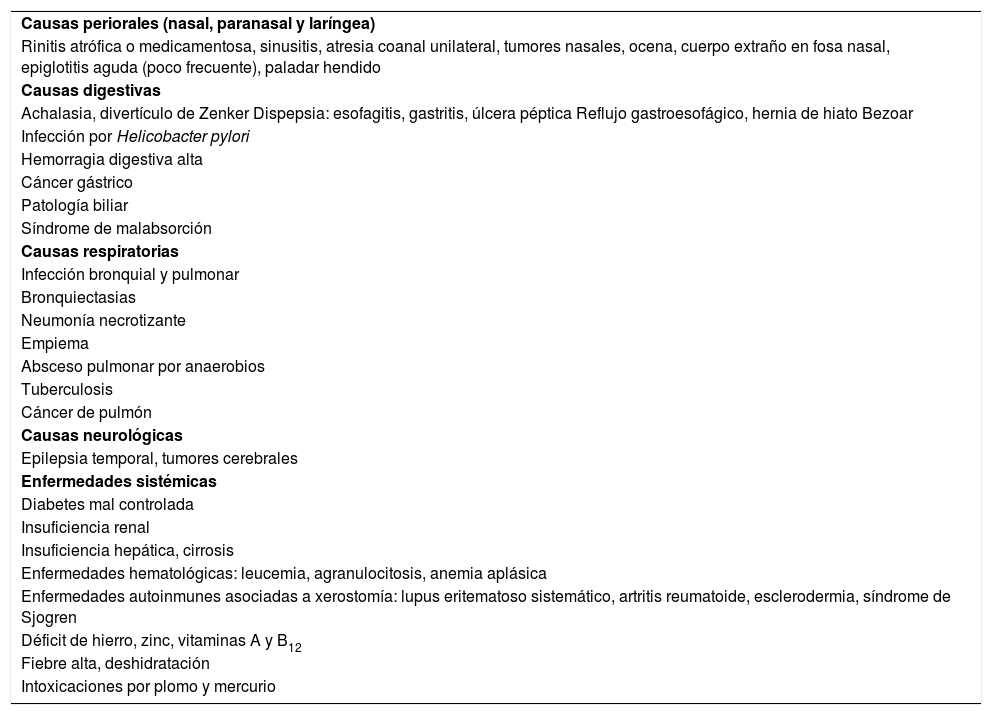 Causas periorales (nasal, paranasal y laríngea)
Rinitis atrófica o medicamentosa, sinusitis, atresia coanal unilateral, tumores nasales, ocena, cuerpo extraño en fosa nasal, epiglotitis aguda (poco frecuente), paladar hendido
Causas digestivas
Achalasia, divertículo de Zenker Dispepsia: esofagitis, gastritis, úlcera péptica Reflujo gastroesofágico, hernia de hiato Bezoar
Infección por Helicobacter pylori
Hemorragia digestiva alta
Cáncer gástrico
Patología biliar
Síndrome de malabsorción
Causas respiratorias
Infección bronquial y pulmonar
Bronquiectasias
Neumonía necrotizante
Empiema
Absceso pulmonar por anaerobios
Tuberculosis
Cáncer de pulmón
Causas neurológicas
Epilepsia temporal, tumores cerebrales
Enfermedades sistémicas
Diabetes mal controlada
Insuficiencia renal
Insuficiencia hepática, cirrosis
Enfermedades hematológicas: leucemia, agranulocitosis, anemia aplásica
Enfermedades autoinmunes asociadas a xerostomía: lupus eritematoso sistemático, artritis reumatoide, esclerodermia, síndrome de Sjogren
Déficit de hierro, zinc, vitaminas A y $B_{12}$
Fiebre alta, deshidratación
Intoxicaciones por plomo y mercurio